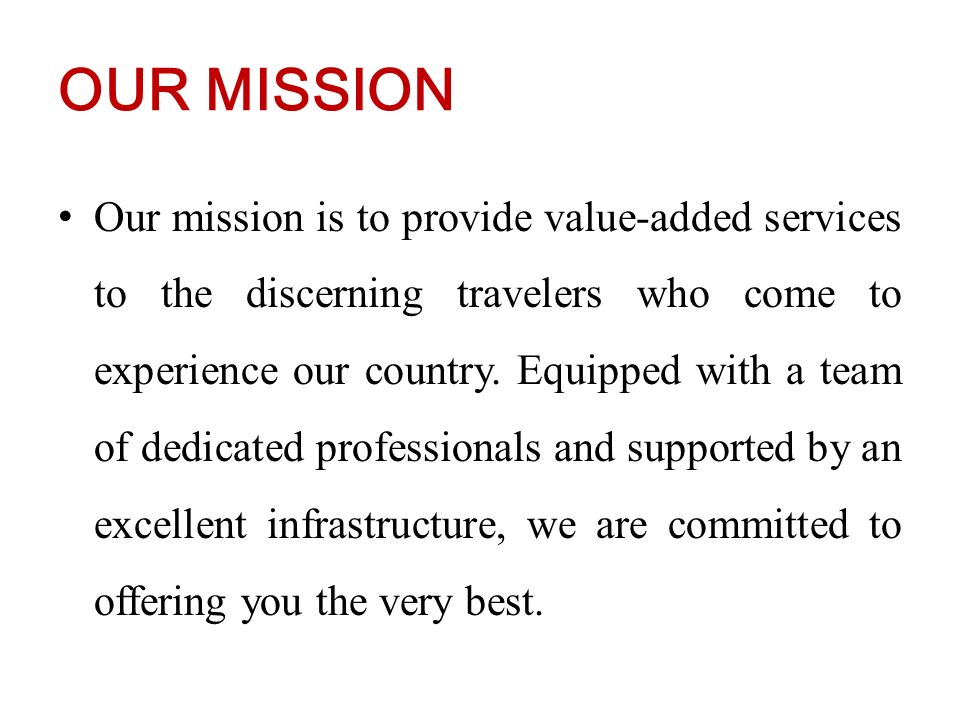 OUR MISSION

• Our mission is to provide value-added services to the discerning travelers who come to experience our country. Equipped with a team of dedicated professionals and supported by an excellent infrastructure, we are committed to offering you the very best.